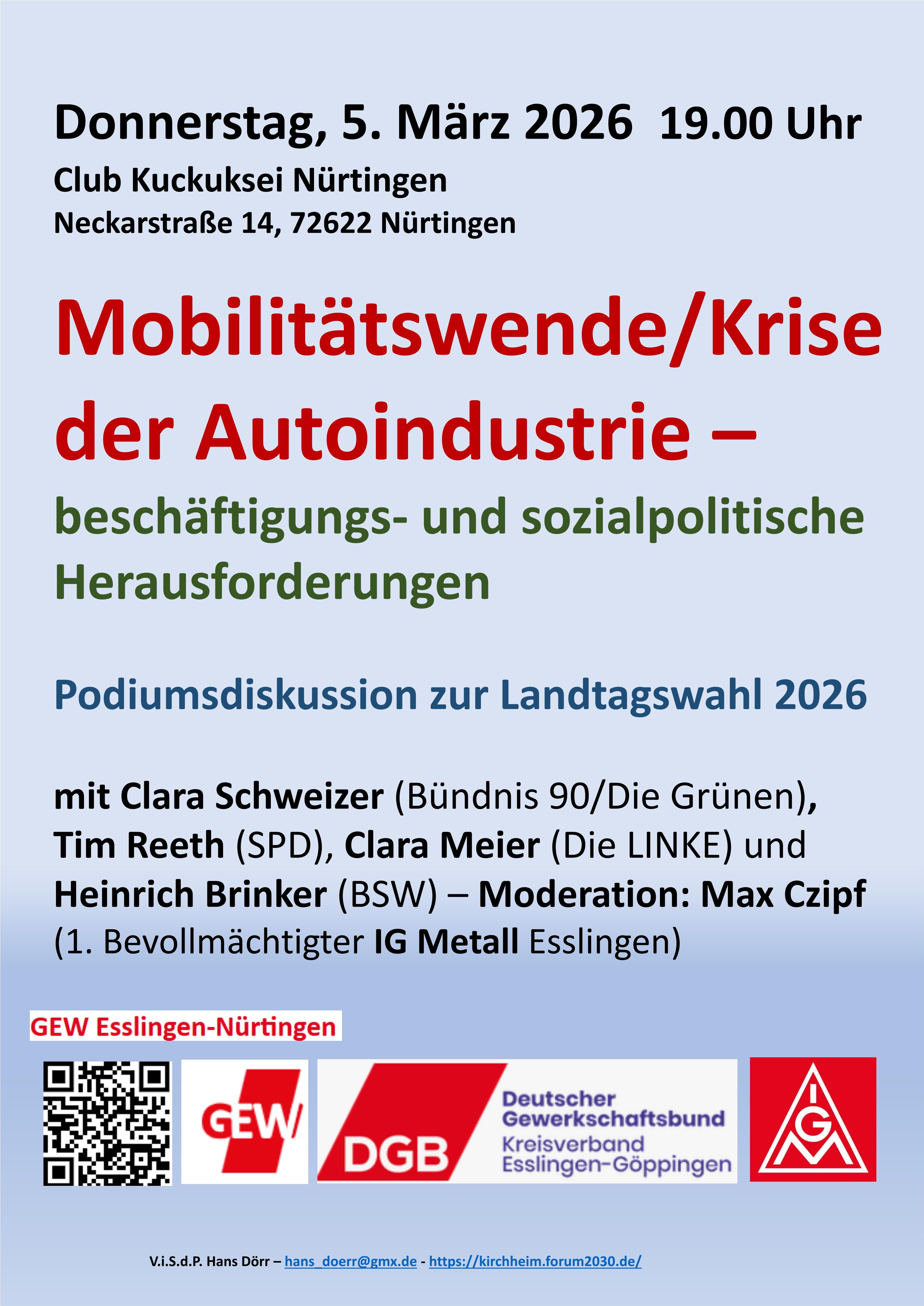 Donnerstag, 5. März 2026 19.00 Uhr
Club Kuckuksei Nürtingen
Neckarstraße 14, 72622 Nürtingen

Mobilitätswende/Krise der Autoindustrie –
beschäftigungs- und sozialpolitische Herausforderungen

Podiumsdiskussion zur Landtagswahl 2026

mit Clara Schweizer (Bündnis 90/Die Grünen), Tim Reeth (SPD), Clara Meier (Die LINKE) und Heinrich Brinker (BSW) – Moderation: Max Czipf (1. Bevollmächtigter IG Metall Esslingen)

GEW Esslingen-Nürtingen

GEW

DGB Deutscher Gewerkschaftsbund Kreisverband Esslingen-Göppingen

IGM

V.i.S.d.P. Hans Dörr – hans_doerr@gmx.de - https://kirchheim.forum2030.de/